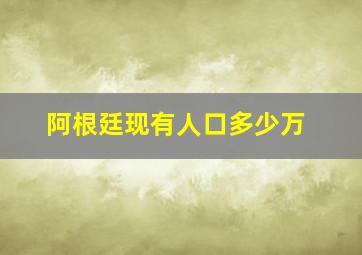 阿根廷现有人口多少万